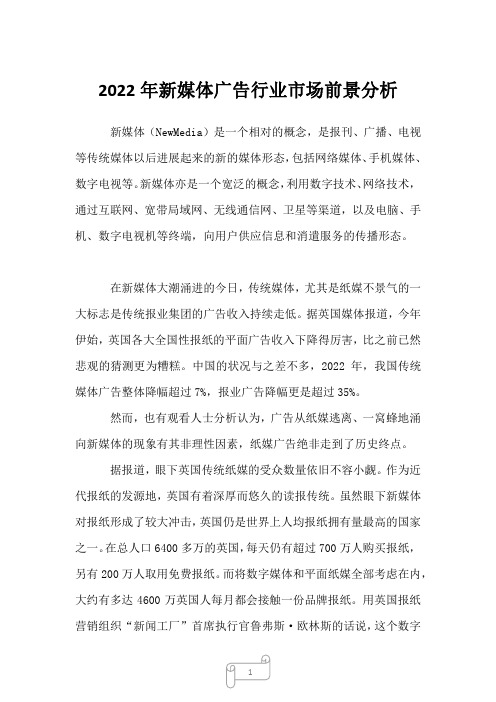 2022 年新媒体广告行业市场前景分析

新媒体（NewMedia）是一个相对的概念，是报刊、广播、电视等传统媒体以后进展起来的新的媒体形态，包括网络媒体、手机媒体、数字电视等。新媒体亦是一个宽泛的概念，利用数字技术、网络技术，通过互联网、宽带局域网、无线通信网、卫星等渠道，以及电脑、手机、数字电视机等终端，向用户供应信息和消遣服务的传播形态。

在新媒体大潮涌进的今日，传统媒体，尤其是纸媒不景气的一大标志是传统报业集团的广告收入持续走低。据英国媒体报道，今年伊始，英国各大全国性报纸的平面广告收入下降得厉害，比之前已然悲观的猜测更为糟糕。中国的状况与之差不多，2022 年，我国传统媒体广告整体降幅超过 7%，报业广告降幅更是超过 35%。

然而，也有观看人士分析认为，广告从纸媒逃离、一窝蜂地涌向新媒体的现象有其非理性因素，纸媒广告绝非走到了历史终点。

据报道，眼下英国传统纸媒的受众数量依旧不容小觑。作为近代报纸的发源地，英国有着深厚而悠久的读报传统。虽然眼下新媒体对报纸形成了较大冲击，英国仍是世界上人均报纸拥有量最高的国家之一。在总人口 6400 多万的英国，每天仍有超过 700 万人购买报纸，另有 200 万人取用免费报纸。而将数字媒体和平面纸媒全部考虑在内，大约有多达 4600 万英国人每月都会接触一份品牌报纸。用英国报纸营销组织“新闻工厂”首席执行官鲁弗斯·欧林斯的话说，这个数字

1